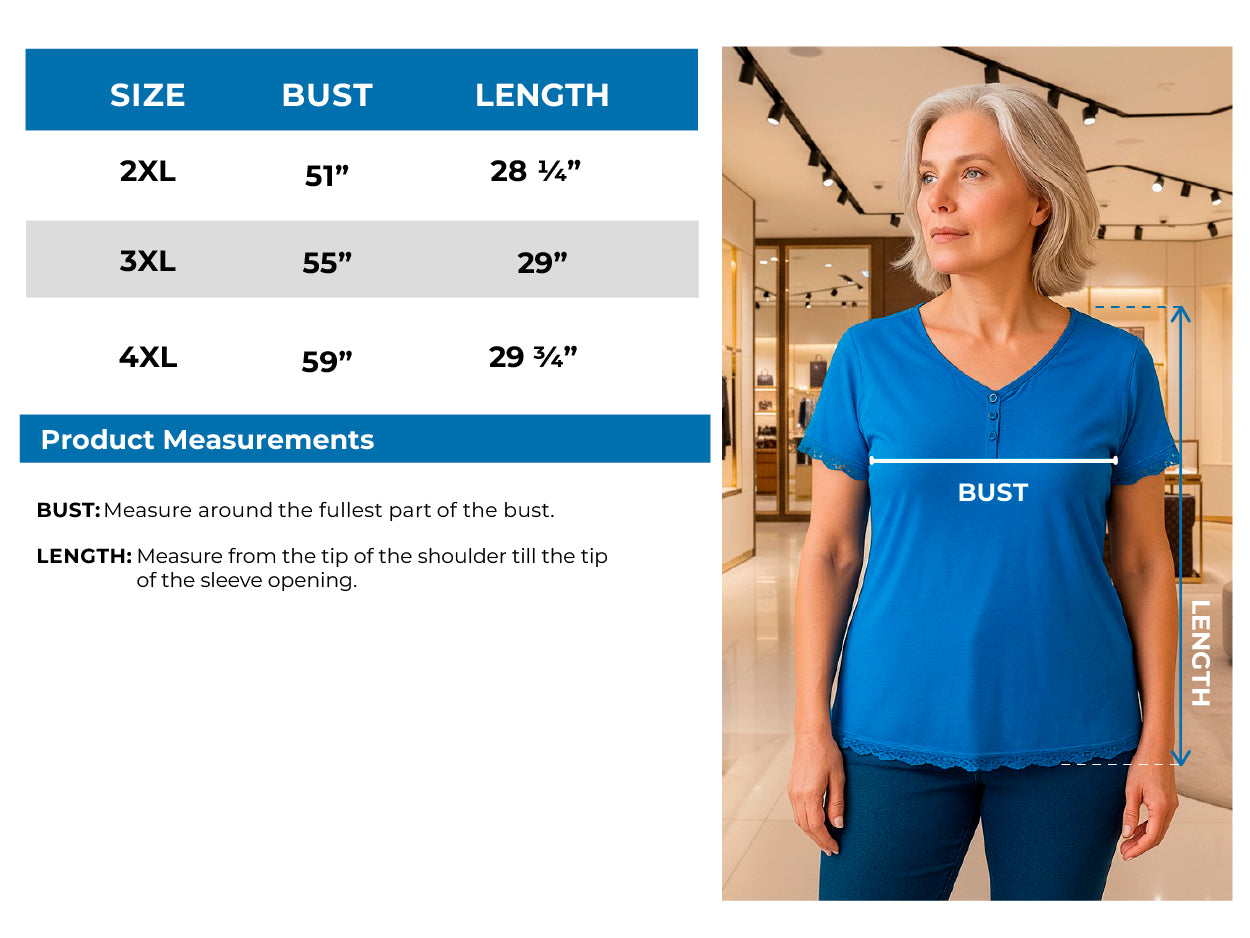 | SIZE | BUST | LENGTH |
|---|---|---|
| 2XL | 51” | 28 ¼” |
| 3XL | 55” | 29” |
| 4XL | 59” | 29 ¾” |

Product Measurements

BUST: Measure around the fullest part of the bust.

LENGTH: Measure from the tip of the shoulder till the tip of the sleeve opening.

BUST

LENGTH